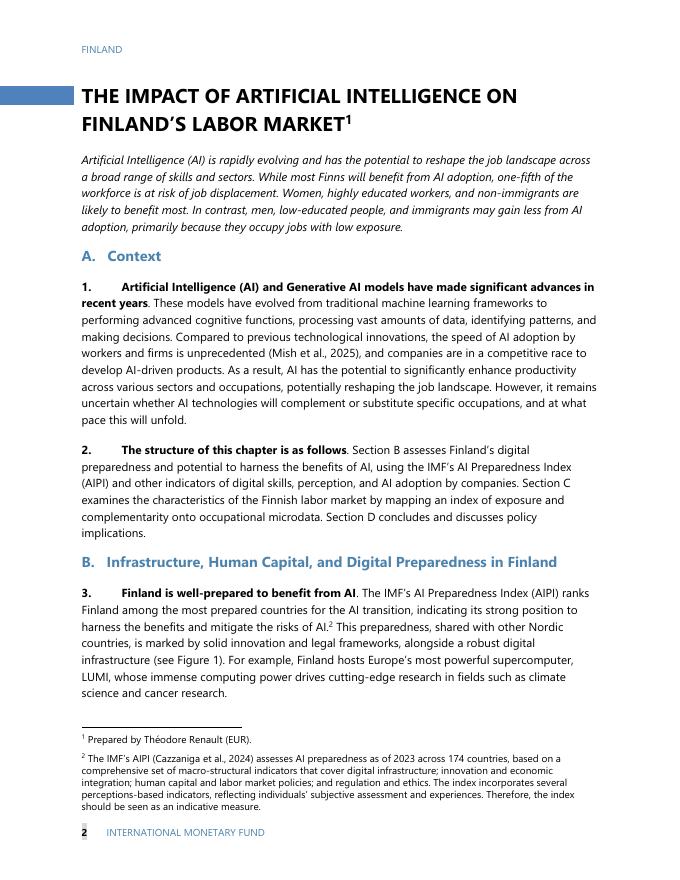 FINLAND

THE IMPACT OF ARTIFICIAL INTELLIGENCE ON FINLAND'S LABOR MARKET$^1$

Artificial Intelligence (AI) is rapidly evolving and has the potential to reshape the job landscape across a broad range of skills and sectors. While most Finns will benefit from AI adoption, one-fifth of the workforce is at risk of job displacement. Women, highly educated workers, and non-immigrants are likely to benefit most. In contrast, men, low-educated people, and immigrants may gain less from AI adoption, primarily because they occupy jobs with low exposure.

A. Context

1. Artificial Intelligence (AI) and Generative AI models have made significant advances in recent years. These models have evolved from traditional machine learning frameworks to performing advanced cognitive functions, processing vast amounts of data, identifying patterns, and making decisions. Compared to previous technological innovations, the speed of AI adoption by workers and firms is unprecedented (Mish et al., 2025), and companies are in a competitive race to develop AI-driven products. As a result, AI has the potential to significantly enhance productivity across various sectors and occupations, potentially reshaping the job landscape. However, it remains uncertain whether AI technologies will complement or substitute specific occupations, and at what pace this will unfold.

2. The structure of this chapter is as follows. Section B assesses Finland's digital preparedness and potential to harness the benefits of AI, using the IMF's AI Preparedness Index (AIPI) and other indicators of digital skills, perception, and AI adoption by companies. Section C examines the characteristics of the Finnish labor market by mapping an index of exposure and complementarity onto occupational microdata. Section D concludes and discusses policy implications.

B. Infrastructure, Human Capital, and Digital Preparedness in Finland

3. Finland is well-prepared to benefit from AI. The IMF's AI Preparedness Index (AIPI) ranks Finland among the most prepared countries for the AI transition, indicating its strong position to harness the benefits and mitigate the risks of AI.$^2$ This preparedness, shared with other Nordic countries, is marked by solid innovation and legal frameworks, alongside a robust digital infrastructure (see Figure 1). For example, Finland hosts Europe's most powerful supercomputer, LUMI, whose immense computing power drives cutting-edge research in fields such as climate science and cancer research.

$^1$ Prepared by Théodore Renault (EUR).

$^2$ The IMF's AIPI (Cazzaniga et al., 2024) assesses AI preparedness as of 2023 across 174 countries, based on a comprehensive set of macro-structural indicators that cover digital infrastructure; innovation and economic integration; human capital and labor market policies; and regulation and ethics. The index incorporates several perceptions-based indicators, reflecting individuals' subjective assessment and experiences. Therefore, the index should be seen as an indicative measure.

2 INTERNATIONAL MONETARY FUND